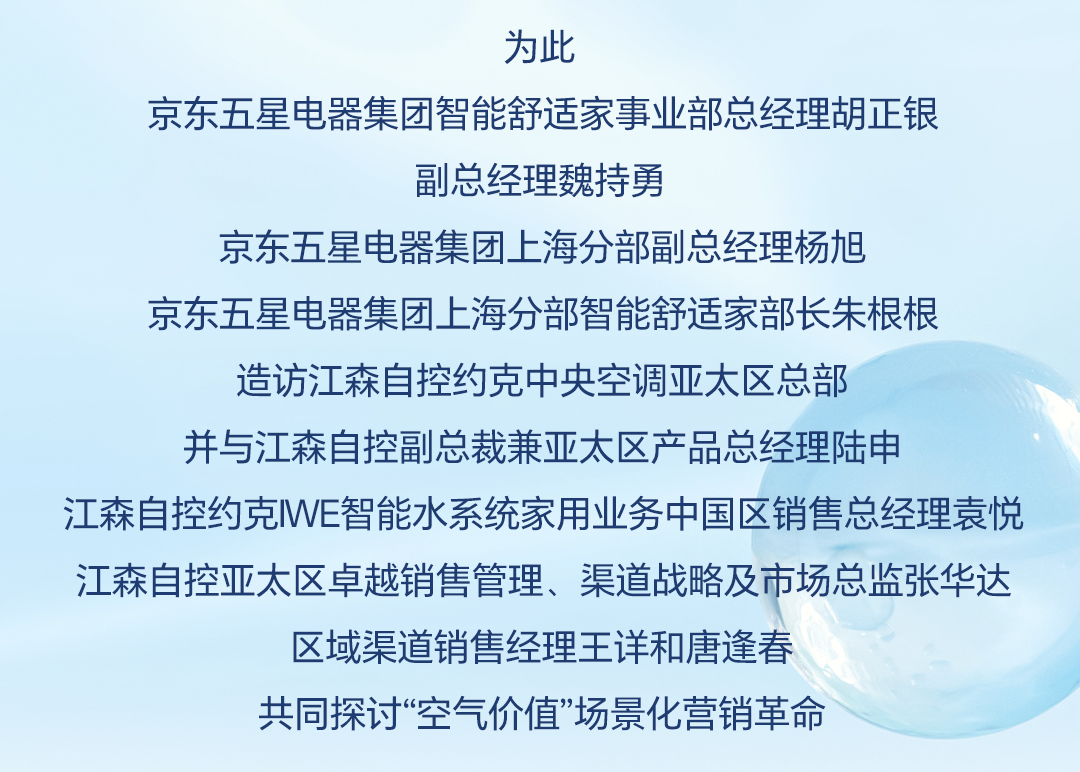 为此

京东五星电器集团智能舒适家事业部总经理胡正银

副总经理魏持勇

京东五星电器集团上海分部副总经理杨旭

京东五星电器集团上海分部智能舒适家部长朱根根

造访江森自控约克中央空调亚太区总部

并与江森自控副总裁兼亚太区产品总经理陆申

江森自控约克IWE智能水系统家用业务中国区销售总经理袁悦

江森自控亚太区卓越销售管理、渠道战略及市场总监张华达

区域渠道销售经理王详和唐逢春

共同探讨“空气价值”场景化营销革命